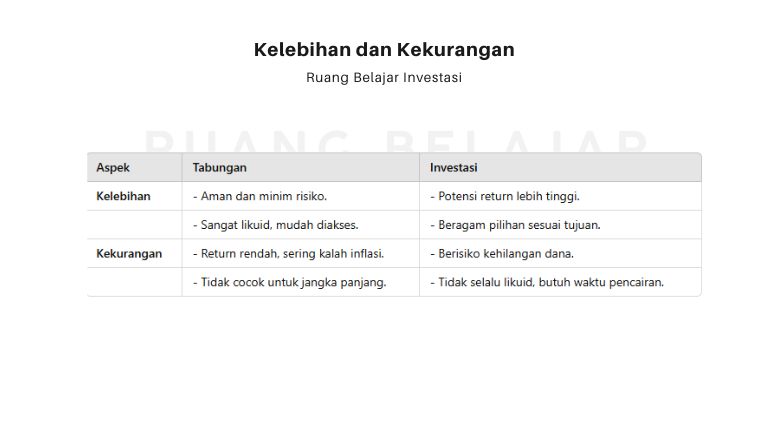 Kelebihan dan Kekurangan

Ruang Belajar Investasi

| Aspek | Tabungan | Investasi |
|---|---|---|
| Kelebihan | - Aman dan minim risiko. | - Potensi return lebih tinggi. |
|  | - Sangat likuid, mudah diakses. | - Beragam pilihan sesuai tujuan. |
| Kekurangan | - Return rendah, sering kalah inflasi. | - Berisiko kehilangan dana. |
|  | - Tidak cocok untuk jangka panjang. | - Tidak selalu likuid, butuh waktu pencairan. |

RUANG BELAJAR